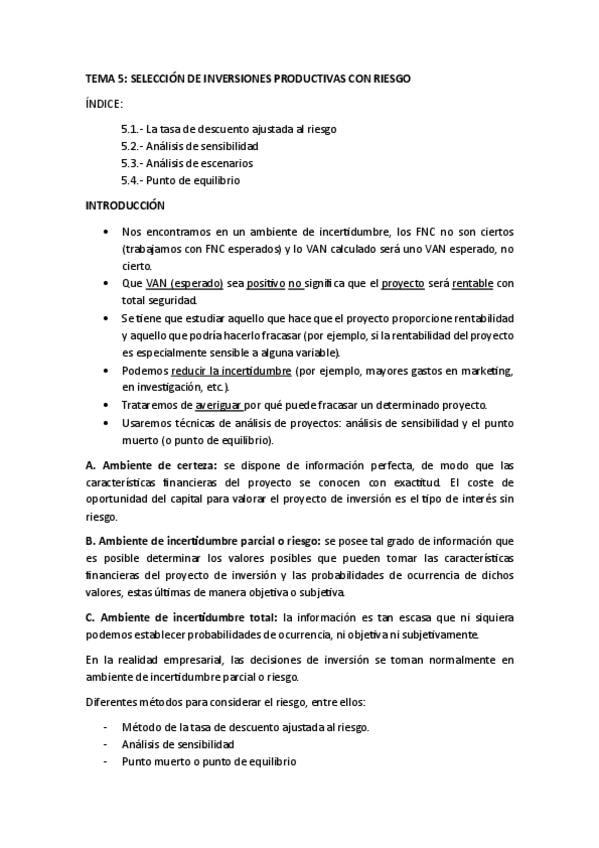 TEMA 5: SELECCIÓN DE INVERSIONES PRODUCTIVAS CON RIESGO

ÍNDICE:

5.1.- La tasa de descuento ajustada al riesgo
5.2.- Análisis de sensibilidad
5.3.- Análisis de escenarios
5.4.- Punto de equilibrio

INTRODUCCIÓN

• Nos encontramos en un ambiente de incertidumbre, los FNC no son ciertos (trabajamos con FNC esperados) y lo VAN calculado será uno VAN esperado, no cierto.
• Que VAN (esperado) sea positivo no significa que el proyecto será rentable con total seguridad.
• Se tiene que estudiar aquello que hace que el proyecto proporcione rentabilidad y aquello que podría hacerlo fracasar (por ejemplo, si la rentabilidad del proyecto es especialmente sensible a alguna variable).
• Podemos reducir la incertidumbre (por ejemplo, mayores gastos en marketing, en investigación, etc.).
• Trataremos de averiguar por qué puede fracasar un determinado proyecto.
• Usaremos técnicas de análisis de proyectos: análisis de sensibilidad y el punto muerto (o punto de equilibrio).

A. Ambiente de certeza: se dispone de información perfecta, de modo que las características financieras del proyecto se conocen con exactitud. El coste de oportunidad del capital para valorar el proyecto de inversión es el tipo de interés sin riesgo.

B. Ambiente de incertidumbre parcial o riesgo: se posee tal grado de información que es posible determinar los valores posibles que pueden tomar las características financieras del proyecto de inversión y las probabilidades de ocurrencia de dichos valores, estas últimas de manera objetiva o subjetiva.

C. Ambiente de incertidumbre total: la información es tan escasa que ni siquiera podemos establecer probabilidades de ocurrencia, ni objetiva ni subjetivamente.

En la realidad empresarial, las decisiones de inversión se toman normalmente en ambiente de incertidumbre parcial o riesgo.

Diferentes métodos para considerar el riesgo, entre ellos:

- Método de la tasa de descuento ajustada al riesgo.
- Análisis de sensibilidad
- Punto muerto o punto de equilibrio